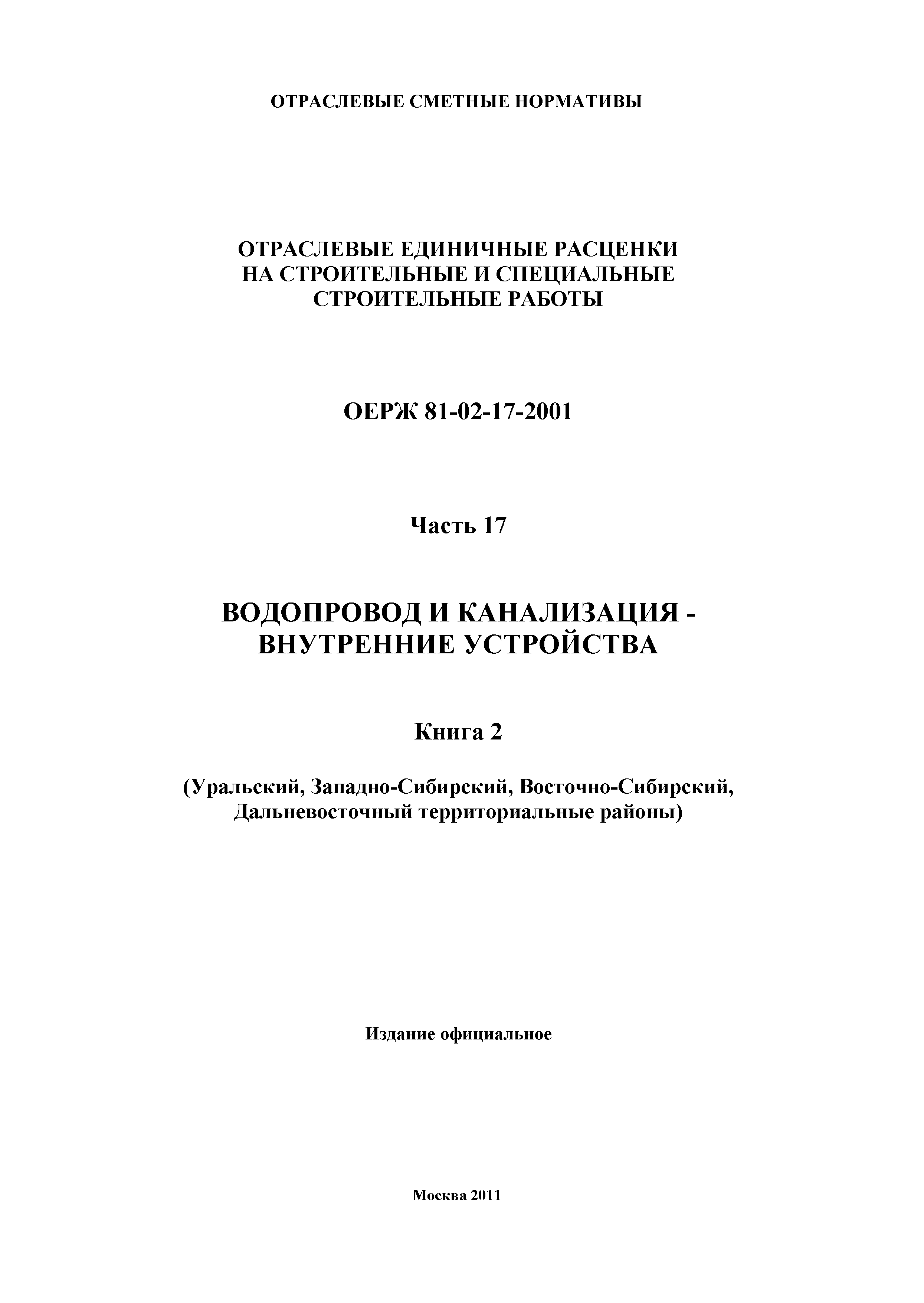 ОТРАСЛЕВЫЕ СМЕТНЫЕ НОРМАТИВЫ

ОТРАСЛЕВЫЕ ЕДИНИЧНЫЕ РАСЦЕНКИ НА СТРОИТЕЛЬНЫЕ И СПЕЦИАЛЬНЫЕ СТРОИТЕЛЬНЫЕ РАБОТЫ

ОЕРЖ 81-02-17-2001

Часть 17

ВОДОПРОВОД И КАНАЛИЗАЦИЯ - ВНУТРЕННИЕ УСТРОЙСТВА

Книга 2

(Уральский, Западно-Сибирский, Восточно-Сибирский, Дальневосточный территориальные районы)

Издание официальное

Москва 2011